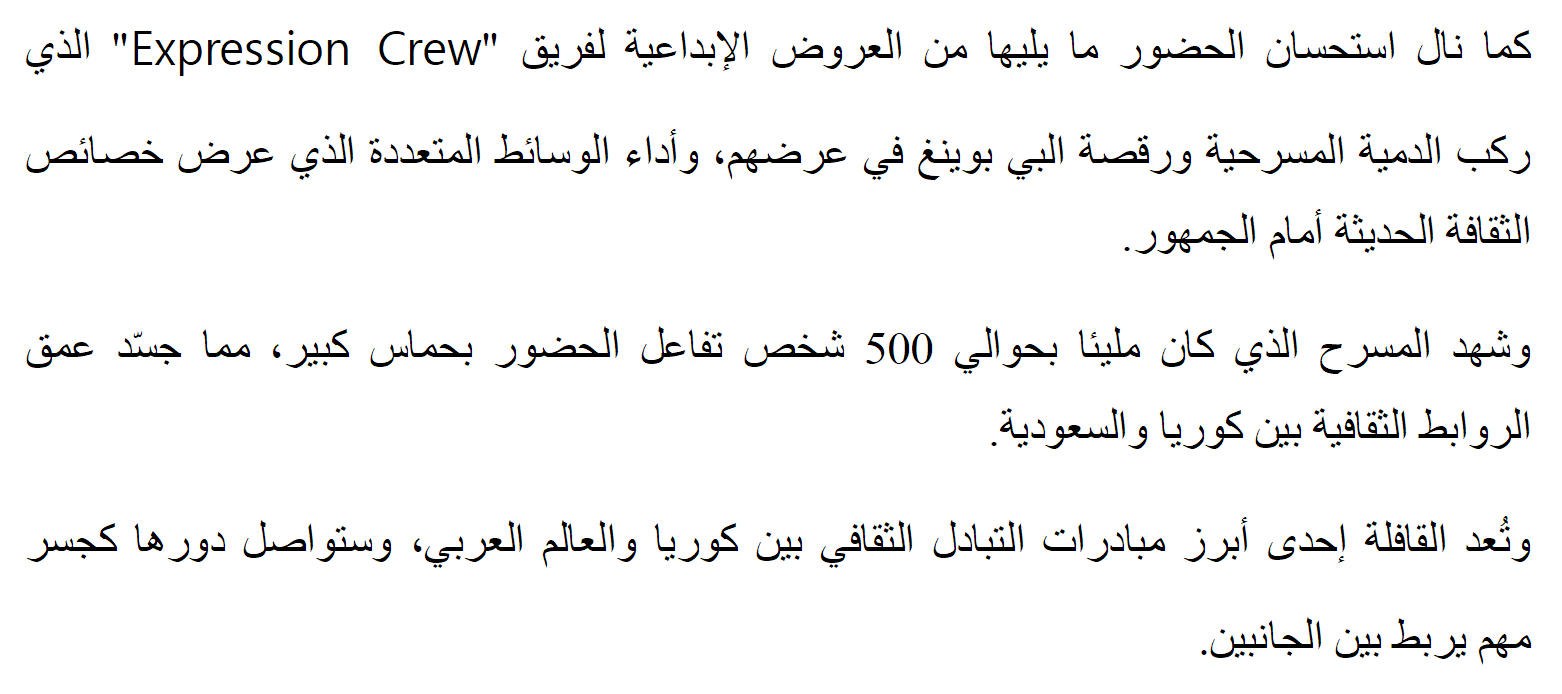 كما نال استحسان الحضور ما يليها من العروض الإبداعية لفريق "Expression Crew" الذي ركب الدمية المسرحية ورقصة البي بوينغ في عرضهم، وأداء الوسائط المتعددة الذي عرض خصائص الثقافة الحديثة أمام الجمهور.

وشهد المسرح الذي كان مليئا بحوالي 500 شخص تفاعل الحضور بحماس كبير، مما جسّد عمق الروابط الثقافية بين كوريا والسعودية.

وتُعد القافلة إحدى أبرز مبادرات التبادل الثقافي بين كوريا والعالم العربي، وستواصل دورها كجسر مهم يربط بين الجانبين.